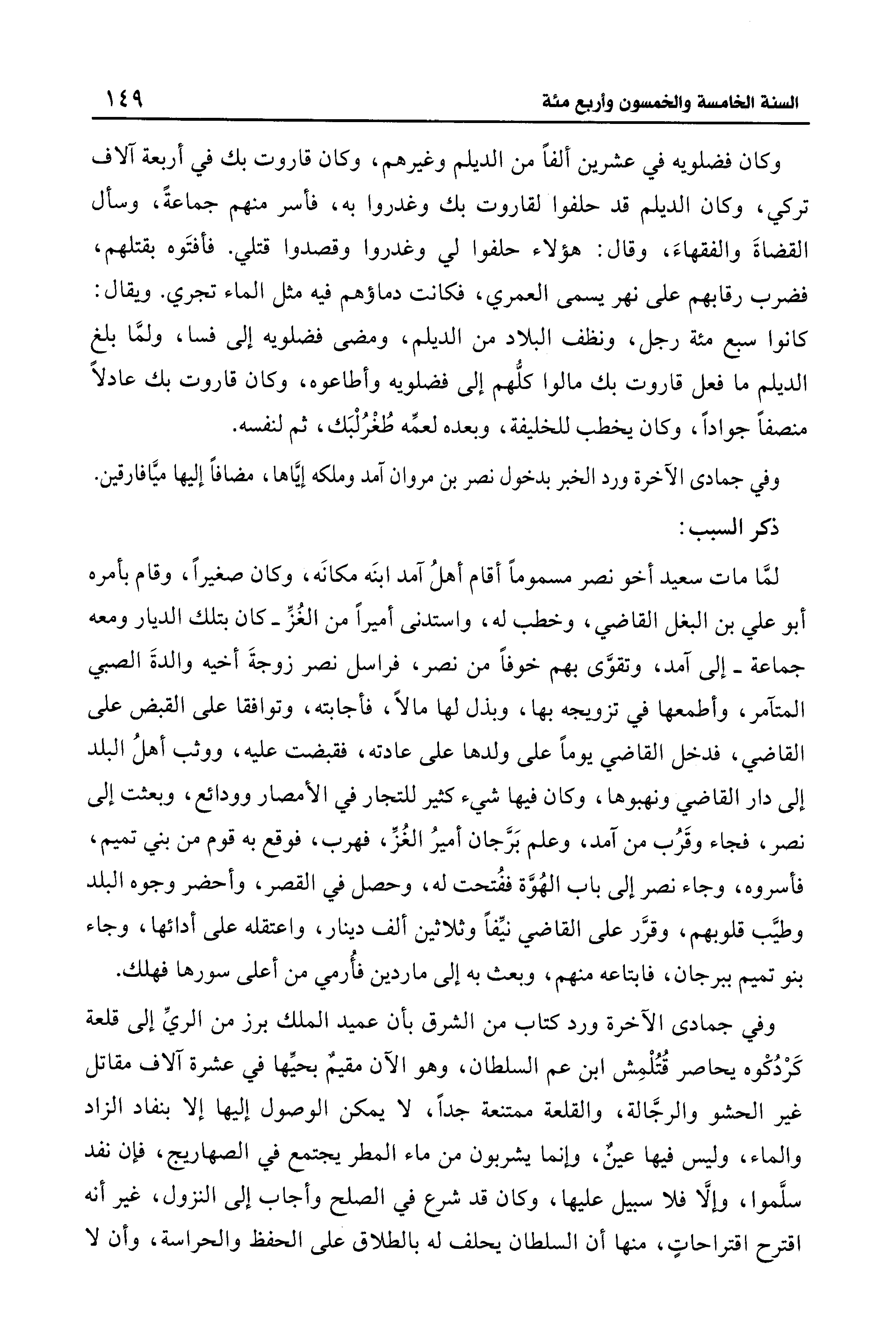 السنة الخامسة والخمسون وأربع مئة ١٤٩

وكان فضلويه في عشرين ألفاً من الديلم وغيرهم، وكان قاروت بك في أربعة آلاف تركي، وكان الديلم قد حلفوا لقاروت بك وغدروا به، فأسر منهم جماعةً، وسأل القضاةَ والفقهاءَ، وقال: هؤلاء حلفوا لي وغدروا وقصدوا قتلي. فأفتَوه بقتلهم، فضرب رقابهم على نهر يسمى العمري، فكانت دماؤهم فيه مثل الماء تجري. ويقال: كانوا سبع مئة رجل، ونظف البلاد من الديلم، ومضى فضلويه إلى فسا، ولمَّا بلغ الديلم ما فعل قاروت بك مالوا كلُّهم إلى فضلويه وأطاعوه، وكان قاروت بك عادلاً منصفاً جواداً، وكان يخطب للخليفة، وبعده لعمِّه طُغْرُلْبَك، ثم لنفسه.

وفي جمادى الآخرة ورد الخبر بدخول نصر بن مروان آمد وملكه إيَّاها، مضافاً إليها ميَّافارقين.

ذكر السبب:

لمَّا مات سعيد أخو نصر مسموماً أقام أهلُ آمد ابنَه مكانَه، وكان صغيراً، وقام بأمره أبو علي بن البغل القاضي، وخطب له، واستدنى أميراً من الغُزِّ ـ كان بتلك الديار ومعه جماعة ـ إلى آمد، وتقوَّى بهم خوفاً من نصر، فراسل نصر زوجةَ أخيه والدةَ الصبي المتآمر، وأطمعها في تزويجه بها، وبذل لها مالاً، فأجابته، وتوافقا على القبض على القاضي، فدخل القاضي يوماً على ولدها على عادته، فقبضت عليه، ووثب أهلُ البلد إلى دار القاضي ونهبوها، وكان فيها شيء كثير للتجار في الأمصار وودائع، وبعثت إلى نصر، فجاء وقَرُب من آمد، وعلم بَرَّجان أميرُ الغُزِّ، فهرب، فوقع به قوم من بني تميم، فأسروه، وجاء نصر إلى باب الهُوَّة ففُتحت له، وحصل في القصر، وأحضر وجوه البلد وطيَّب قلوبهم، وقرَّر على القاضي نيِّفاً وثلاثين ألف دينار، واعتقله على أدائها، وجاء بنو تميم ببرجان، فابتاعه منهم، وبعث به إلى ماردين فأُرمي من أعلى سورها فهلك.

وفي جمادى الآخرة ورد كتاب من الشرق بأن عميد الملك برز من الريِّ إلى قلعة كَرْدُكُوه يحاصر قُتُلْمِش ابن عم السلطان، وهو الآن مقيمٌ بحيِّها في عشرة آلاف مقاتل غير الحشو والرجَّالة، والقلعة ممتنعة جداً، لا يمكن الوصول إليها إلا بنفاد الزاد والماء، وليس فيها عينٌ، وإنما يشربون من ماء المطر يجتمع في الصهاريج، فإن نفد سلَّموا، وإلَّا فلا سبيل عليها، وكان قد شرع في الصلح وأجاب إلى النزول، غير أنه اقترح اقتراحاتٍ، منها أن السلطان يحلف له بالطلاق على الحفظ والحراسة، وأن لا